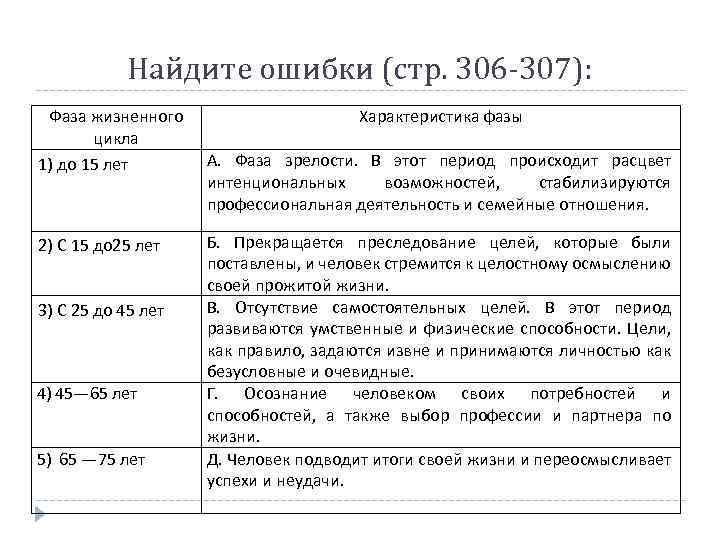 Найдите ошибки (стр. 306-307):

| Фаза жизненного цикла | Характеристика фазы |
|---|---|
| 1) до 15 лет | А. Фаза зрелости. В этот период происходит расцвет интенциональных возможностей, стабилизируются профессиональная деятельность и семейные отношения. |
| 2) С 15 до25 лет | Б. Прекращается преследование целей, которые были поставлены, и человек стремится к целостному осмыслению своей прожитой жизни. |
| 3) С 25 до 45 лет | В. Отсутствие самостоятельных целей. В этот период развиваются умственные и физические способности. Цели, как правило, задаются извне и принимаются личностью как безусловные и очевидные. |
| 4) 45—65 лет | Г. Осознание человеком своих потребностей и способностей, а также выбор профессии и партнера по жизни. |
| 5) 65 —75 лет | Д. Человек подводит итоги своей жизни и переосмысливает успехи и неудачи. |